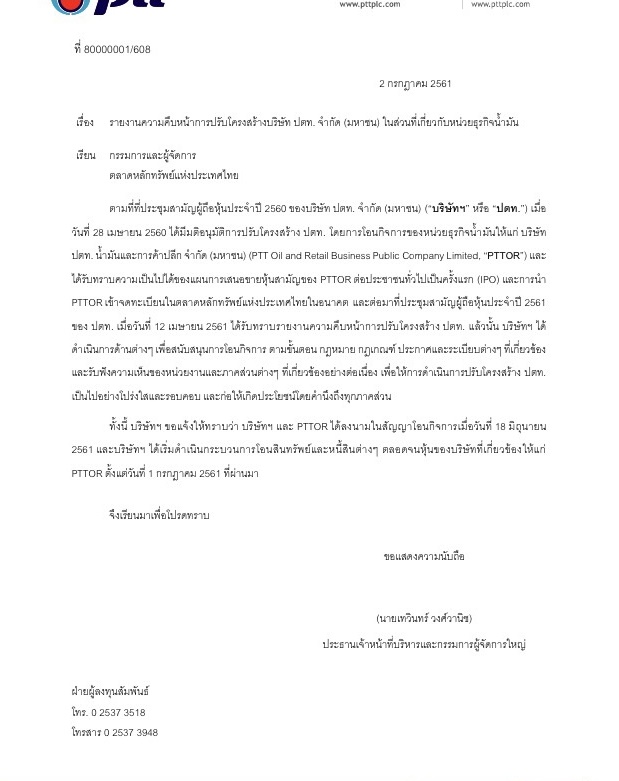 ptt

www.pttplc.com

www.pttplc.com

ที่ 80000001/608

2 กรกฎาคม 2561

เรื่อง รายงานความคืบหน้าการปรับโครงสร้างบริษัท ปตท. จำกัด (มหาชน) ในส่วนที่เกี่ยวกับหน่วยธุรกิจน้ำมัน

เรียน กรรมการและผู้จัดการ
ตลาดหลักทรัพย์แห่งประเทศไทย

ตามที่ที่ประชุมสามัญผู้ถือหุ้นประจำปี 2560 ของบริษัท ปตท. จำกัด (มหาชน) ("บริษัทฯ" หรือ "ปตท.") เมื่อวันที่ 28 เมษายน 2560 ได้มีมติอนุมัติการปรับโครงสร้าง ปตท. โดยการโอนกิจการของหน่วยธุรกิจน้ำมันให้แก่ บริษัท ปตท. น้ำมันและการค้าปลีก จำกัด (มหาชน) (PTT Oil and Retail Business Public Company Limited, "PTTOR") และได้รับทราบความเป็นไปได้ของแผนการเสนอขายหุ้นสามัญของ PTTOR ต่อประชาชนทั่วไปเป็นครั้งแรก (IPO) และการนำ PTTOR เข้าจดทะเบียนในตลาดหลักทรัพย์แห่งประเทศไทยในอนาคต และต่อมาที่ประชุมสามัญผู้ถือหุ้นประจำปี 2561 ของ ปตท. เมื่อวันที่ 12 เมษายน 2561 ได้รับทราบรายงานความคืบหน้าการปรับโครงสร้าง ปตท. แล้วนั้น บริษัทฯ ได้ดำเนินการด้านต่างๆ เพื่อสนับสนุนการโอนกิจการ ตามขั้นตอน กฎหมาย กฎเกณฑ์ ประกาศและระเบียบต่างๆ ที่เกี่ยวข้อง และรับฟังความเห็นของหน่วยงานและภาคส่วนต่างๆ ที่เกี่ยวข้องอย่างต่อเนื่อง เพื่อให้การดำเนินการปรับโครงสร้าง ปตท. เป็นไปอย่างโปร่งใสและรอบคอบ และก่อให้เกิดประโยชน์โดยคำนึงถึงทุกภาคส่วน

ทั้งนี้ บริษัทฯ ขอแจ้งให้ทราบว่า บริษัทฯ และ PTTOR ได้ลงนามในสัญญาโอนกิจการเมื่อวันที่ 18 มิถุนายน 2561 และบริษัทฯ ได้เริ่มดำเนินกระบวนการโอนสินทรัพย์และหนี้สินต่างๆ ตลอดจนหุ้นของบริษัทที่เกี่ยวข้องให้แก่ PTTOR ตั้งแต่วันที่ 1 กรกฎาคม 2561 ที่ผ่านมา

จึงเรียนมาเพื่อโปรดทราบ

ขอแสดงความนับถือ

(นายเทวินทร์ วงศ์วานิช)
ประธานเจ้าหน้าที่บริหารและกรรมการผู้จัดการใหญ่

ฝ่ายผู้ลงทุนสัมพันธ์
โทร. 0 2537 3518
โทรสาร 0 2537 3948